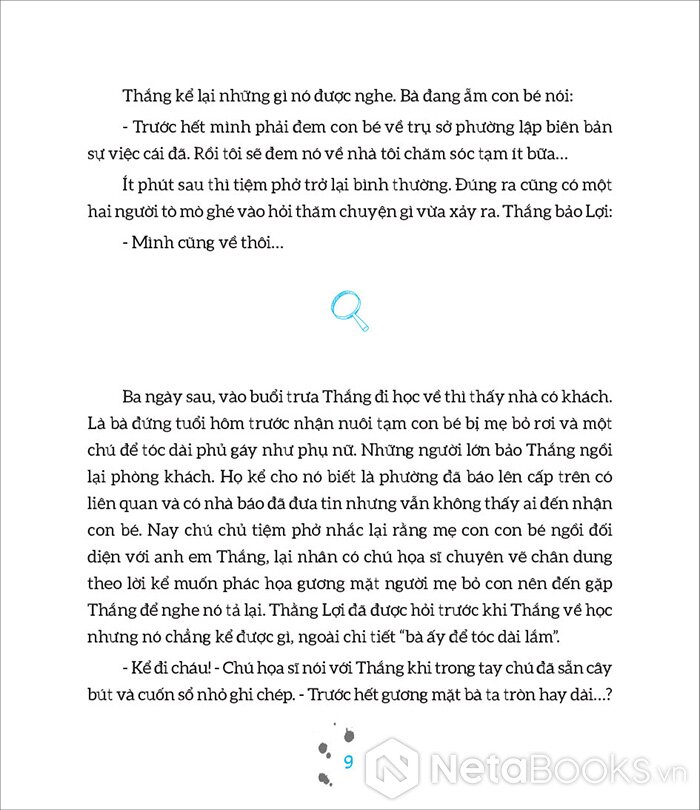 Thắng kể lại những gì nó được nghe. Bà đang ẵm con bé nói:

- Trước hết mình phải đem con bé về trụ sở phường lập biên bản sự việc cái đã. Rồi tôi sẽ đem nó về nhà tôi chăm sóc tạm ít bữa...

Ít phút sau thì tiệm phở trở lại bình thường. Đúng ra cũng có một hai người tò mò ghé vào hỏi thăm chuyện gì vừa xảy ra. Thắng bảo Lợi:

- Mình cũng về thôi...

Ba ngày sau, vào buổi trưa Thắng đi học về thì thấy nhà có khách. Là bà đứng tuổi hôm trước nhận nuôi tạm con bé bị mẹ bỏ rơi và một chú để tóc dài phủ gáy như phụ nữ. Những người lớn bảo Thắng ngồi lại phòng khách. Họ kể cho nó biết là phường đã báo lên cấp trên có liên quan và có nhà báo đã đưa tin nhưng vẫn không thấy ai đến nhận con bé. Nay chú chủ tiệm phở nhắc lại rằng mẹ con con bé ngồi đối diện với anh em Thắng, lại nhân có chú họa sĩ chuyên vẽ chân dung theo lời kể muốn phác họa gương mặt người mẹ bỏ con nên đến gặp Thắng để nghe nó tả lại. Thằng Lợi đã được hỏi trước khi Thắng về học nhưng nó chẳng kể được gì, ngoài chi tiết "bà ấy để tóc dài lắm".

- Kể đi cháu! - Chú họa sĩ nói với Thắng khi trong tay chú đã sẵn cây bút và cuốn sổ nhỏ ghi chép. - Trước hết gương mặt bà ta tròn hay dài...?

9

NetaBOOKS.vn